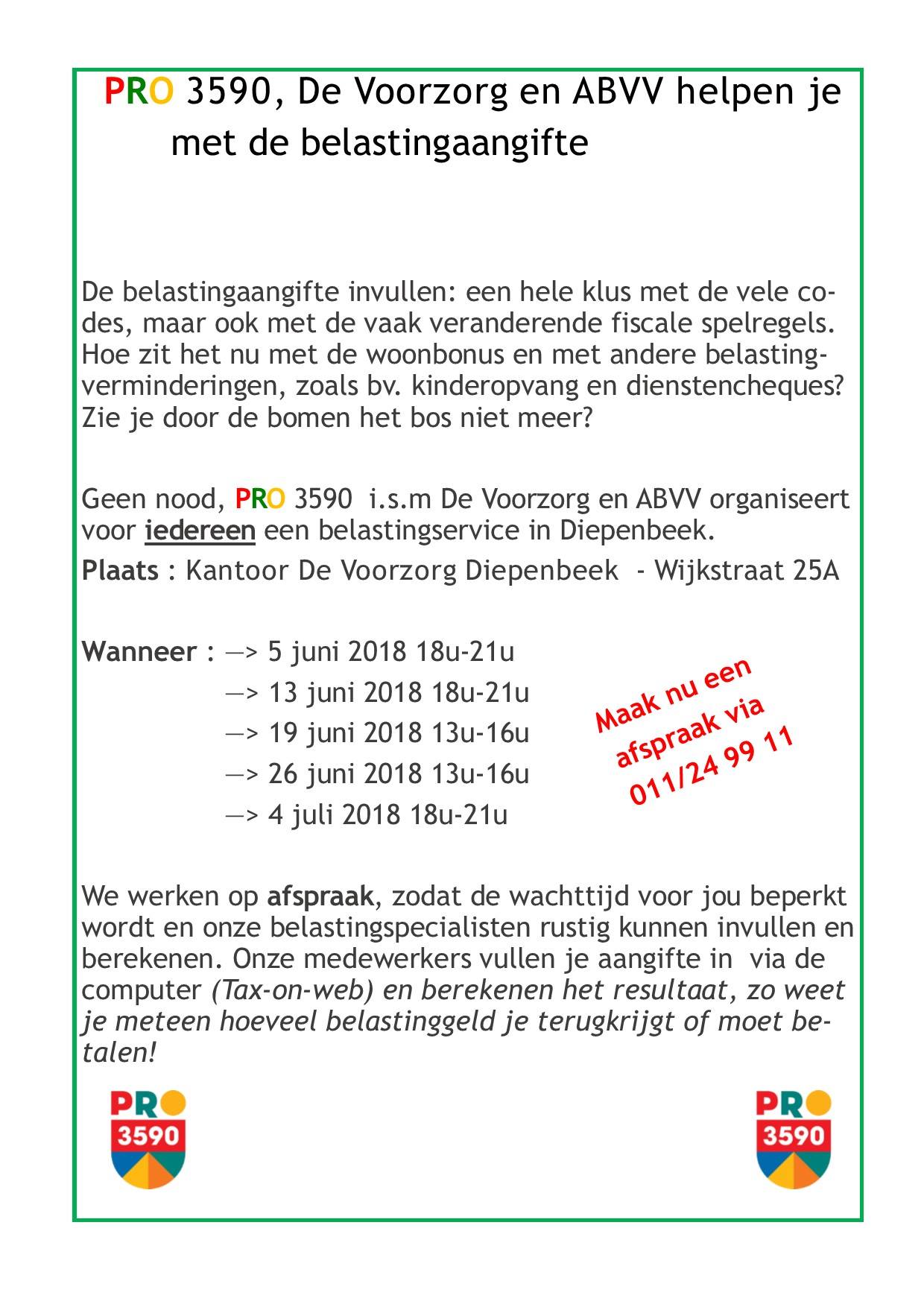 PRO 3590, De Voorzorg en ABVV helpen je met de belastingaangifte

De belastingaangifte invullen: een hele klus met de vele codes, maar ook met de vaak veranderende fiscale spelregels. Hoe zit het nu met de woonbonus en met andere belastingverminderingen, zoals bv. kinderopvang en dienstencheques? Zie je door de bomen het bos niet meer?

Geen nood, PRO 3590 i.s.m De Voorzorg en ABVV organiseert voor iedereen een belastingservice in Diepenbeek.

Plaats : Kantoor De Voorzorg Diepenbeek - Wijkstraat 25A

Wanneer : —> 5 juni 2018 18u-21u
—> 13 juni 2018 18u-21u
—> 19 juni 2018 13u-16u
—> 26 juni 2018 13u-16u
—> 4 juli 2018 18u-21u

Maak nu een afspraak via 011/24 99 11

We werken op afspraak, zodat de wachttijd voor jou beperkt wordt en onze belastingspecialisten rustig kunnen invullen en berekenen. Onze medewerkers vullen je aangifte in via de computer (Tax-on-web) en berekenen het resultaat, zo weet je meteen hoeveel belastinggeld je terugkrijgt of moet betalen!

PRO 3590

PRO 3590